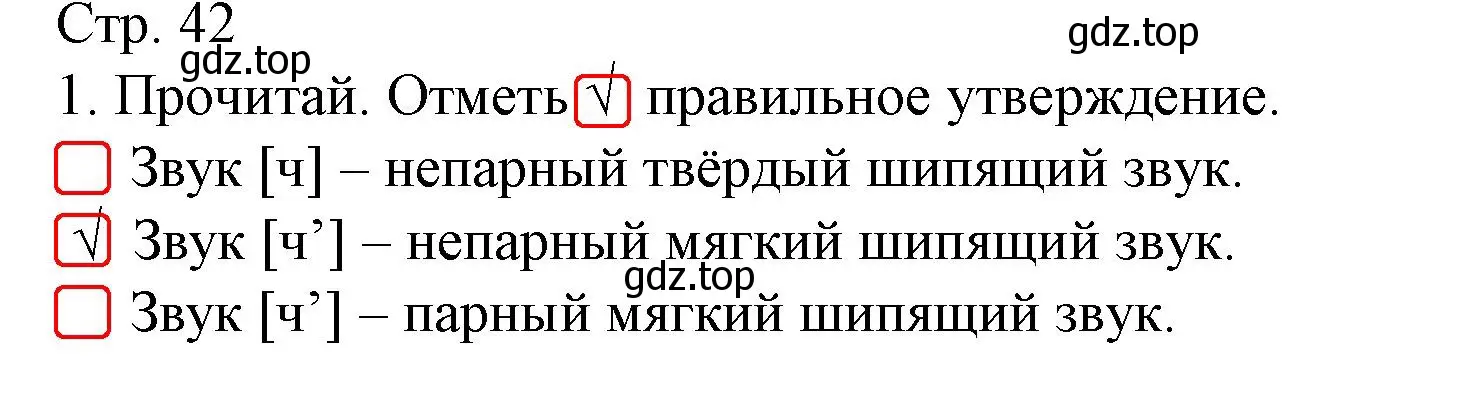 Стр. 42

gdz.top

gdz.top

1. Прочитай. Отметь √ правильное утверждение.

Звук [ч] – непарный твёрдый шипящий звук.

√ Звук [ч’] – непарный мягкий шипящий звук.

gdz.top

Звук [ч’] – парный мягкий шипящий звук.